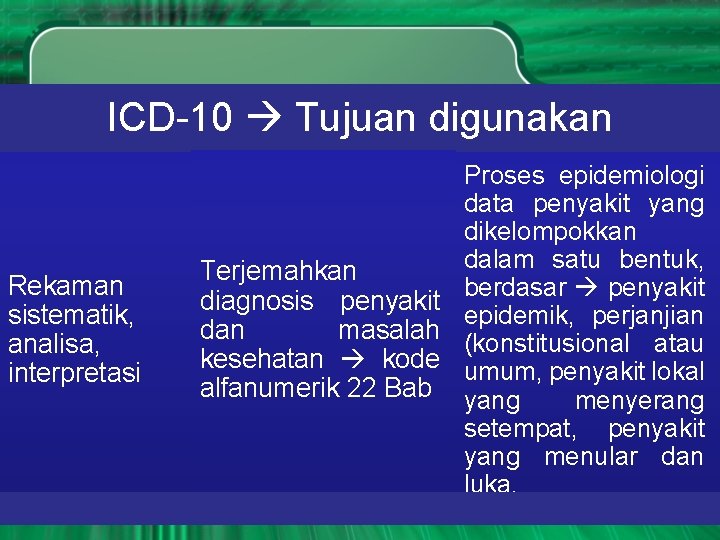 ICD-10 → Tujuan digunakan

Rekaman sistematik, analisa, interpretasi

Terjemahkan diagnosis penyakit dan masalah kesehatan → kode alfanumerik 22 Bab

Proses epidemiologi data penyakit yang dikelompokkan dalam satu bentuk, berdasar → penyakit epidemik, perjanjian (konstitusional atau umum, penyakit lokal yang menyerang setempat, penyakit yang menular dan luka.